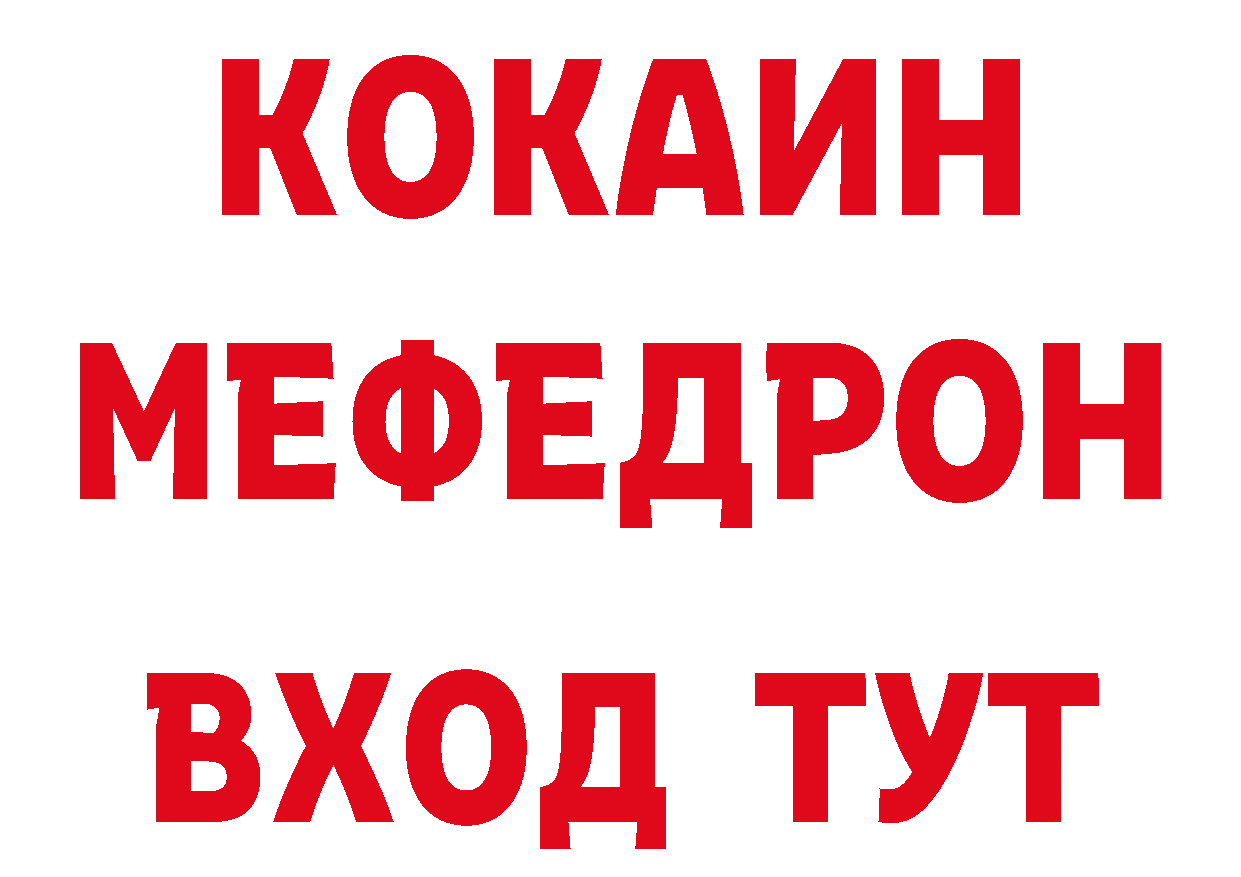 КОКАИН
МЕФЕДРОН
ВХОД ТУТ